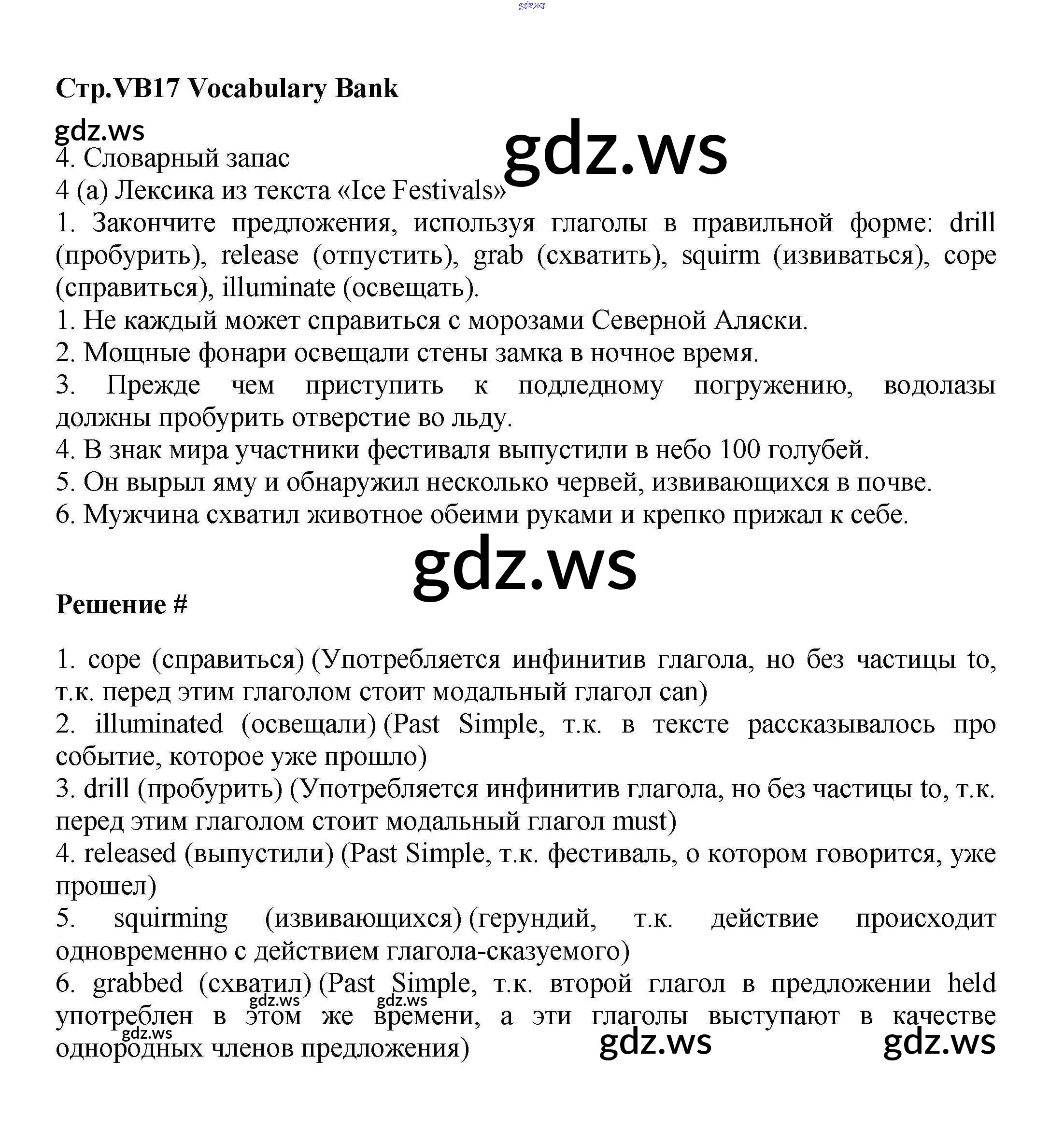 gdz.ws

Стр.VB17 Vocabulary Bank

gdz.ws

gdz.ws

4. Словарный запас

4 (a) Лексика из текста «Ice Festivals»

1. Закончите предложения, используя глаголы в правильной форме: drill (пробурить), release (отпустить), grab (схватить), squirm (извиваться), cope (справиться), illuminate (освещать).

1. Не каждый может справиться с морозами Северной Аляски.

2. Мощные фонари освещали стены замка в ночное время.

3. Прежде чем приступить к подледному погружению, водолазы должны пробурить отверстие во льду.

4. В знак мира участники фестиваля выпустили в небо 100 голубей.

5. Он вырыл яму и обнаружил несколько червей, извивающихся в почве.

6. Мужчина схватил животное обеими руками и крепко прижал к себе.

gdz.ws

Решение #

1. cope (справиться) (Употребляется инфинитив глагола, но без частицы to, т.к. перед этим глаголом стоит модальный глагол can)

2. illuminated (освещали) (Past Simple, т.к. в тексте рассказывалось про событие, которое уже прошло)

3. drill (пробурить) (Употребляется инфинитив глагола, но без частицы to, т.к. перед этим глаголом стоит модальный глагол must)

4. released (выпустили) (Past Simple, т.к. фестиваль, о котором говорится, уже прошел)

5. squirming (извивающихся) (герундий, т.к. действие происходит одновременно с действием глагола-сказуемого)

6. grabbed (схватил) (Past Simple, т.к. второй глагол в предложении held употреблен в этом же времени, а эти глаголы выступают в качестве однородных членов предложения)

gdz.ws gdz.ws gdz.ws gdz.ws gdz.ws